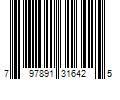 7 97891 31642 5